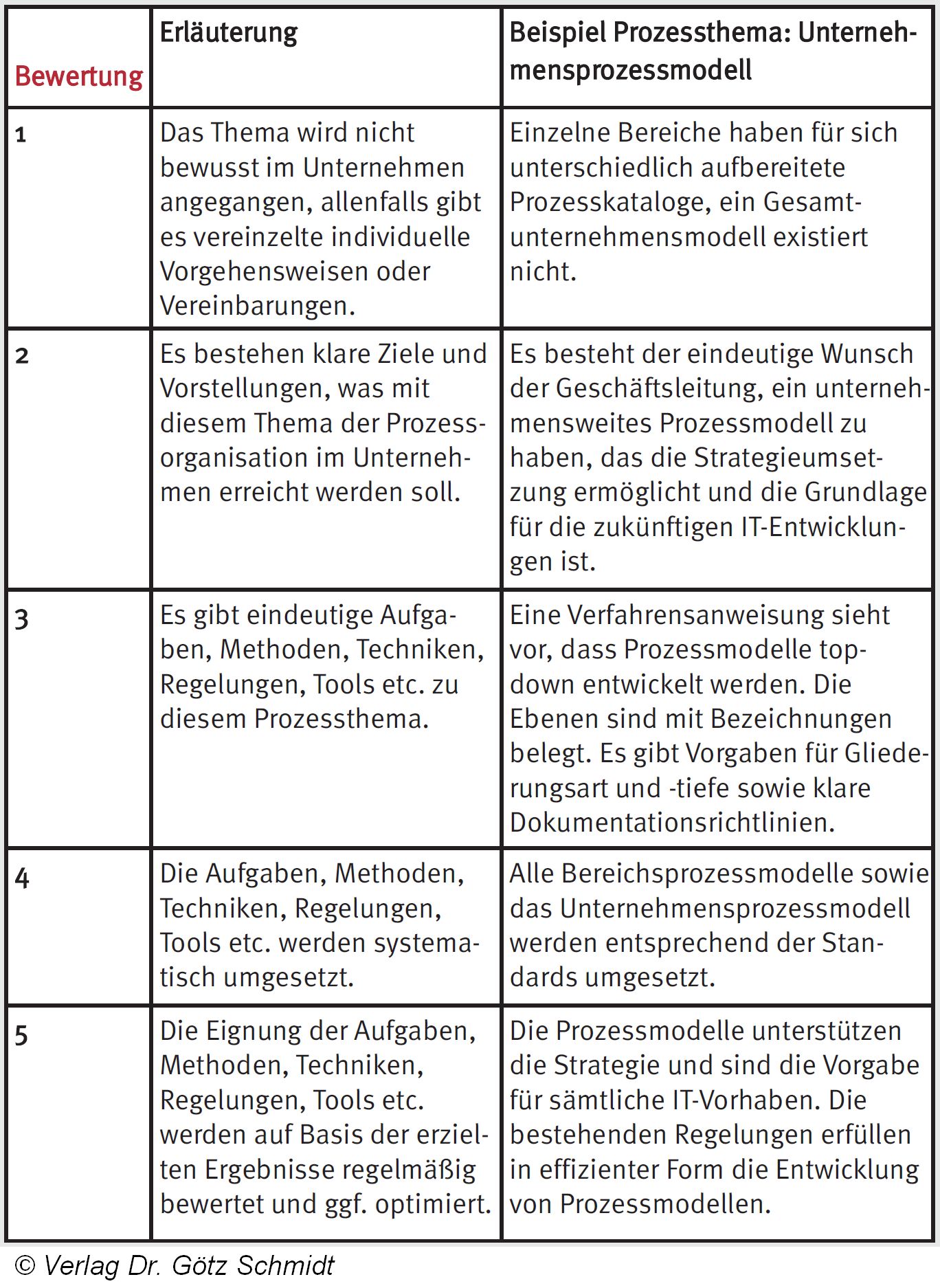 | Bewertung | Erläuterung | Beispiel Prozessthema: Unternehmensprozessmodell |
|---|---|---|
| 1 | Das Thema wird nicht bewusst im Unternehmen angegangen, allenfalls gibt es vereinzelte individuelle Vorgehensweisen oder Vereinbarungen. | Einzelne Bereiche haben für sich unterschiedlich aufbereitete Prozesskataloge, ein Gesamtunternehmensmodell existiert nicht. |
| 2 | Es bestehen klare Ziele und Vorstellungen, was mit diesem Thema der Prozessorganisation im Unternehmen erreicht werden soll. | Es besteht der eindeutige Wunsch der Geschäftsleitung, ein unternehmensweites Prozessmodell zu haben, das die Strategieumsetzung ermöglicht und die Grundlage für die zukünftigen IT-Entwicklungen ist. |
| 3 | Es gibt eindeutige Aufgaben, Methoden, Techniken, Regelungen, Tools etc. zu diesem Prozessthema. | Eine Verfahrensanweisung sieht vor, dass Prozessmodelle top-down entwickelt werden. Die Ebenen sind mit Bezeichnungen belegt. Es gibt Vorgaben für Gliederungsart und -tiefe sowie klare Dokumentationsrichtlinien. |
| 4 | Die Aufgaben, Methoden, Techniken, Regelungen, Tools etc. werden systematisch umgesetzt. | Alle Bereichsprozessmodelle sowie das Unternehmensprozessmodell werden entsprechend der Standards umgesetzt. |
| 5 | Die Eignung der Aufgaben, Methoden, Techniken, Regelungen, Tools etc. werden auf Basis der erzielten Ergebnisse regelmäßig bewertet und ggf. optimiert. | Die Prozessmodelle unterstützen die Strategie und sind die Vorgabe für sämtliche IT-Vorhaben. Die bestehenden Regelungen erfüllen in effizienter Form die Entwicklung von Prozessmodellen. |

© Verlag Dr. Götz Schmidt